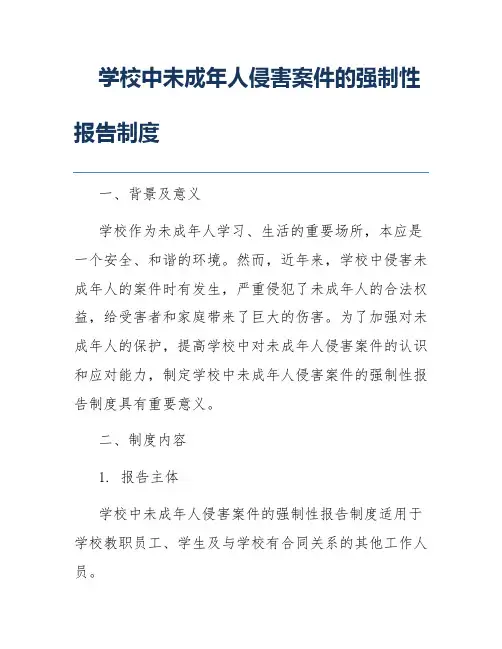 学校中未成年人侵害案件的强制性报告制度

一、背景及意义

学校作为未成年人学习、生活的重要场所，本应是一个安全、和谐的环境。然而，近年来，学校中侵害未成年人的案件时有发生，严重侵犯了未成年人的合法权益，给受害者和家庭带来了巨大的伤害。为了加强对未成年人的保护，提高学校中对未成年人侵害案件的认识和应对能力，制定学校中未成年人侵害案件的强制性报告制度具有重要意义。

二、制度内容

1. 报告主体

学校中未成年人侵害案件的强制性报告制度适用于学校教职员工、学生及与学校有合同关系的其他工作人员。